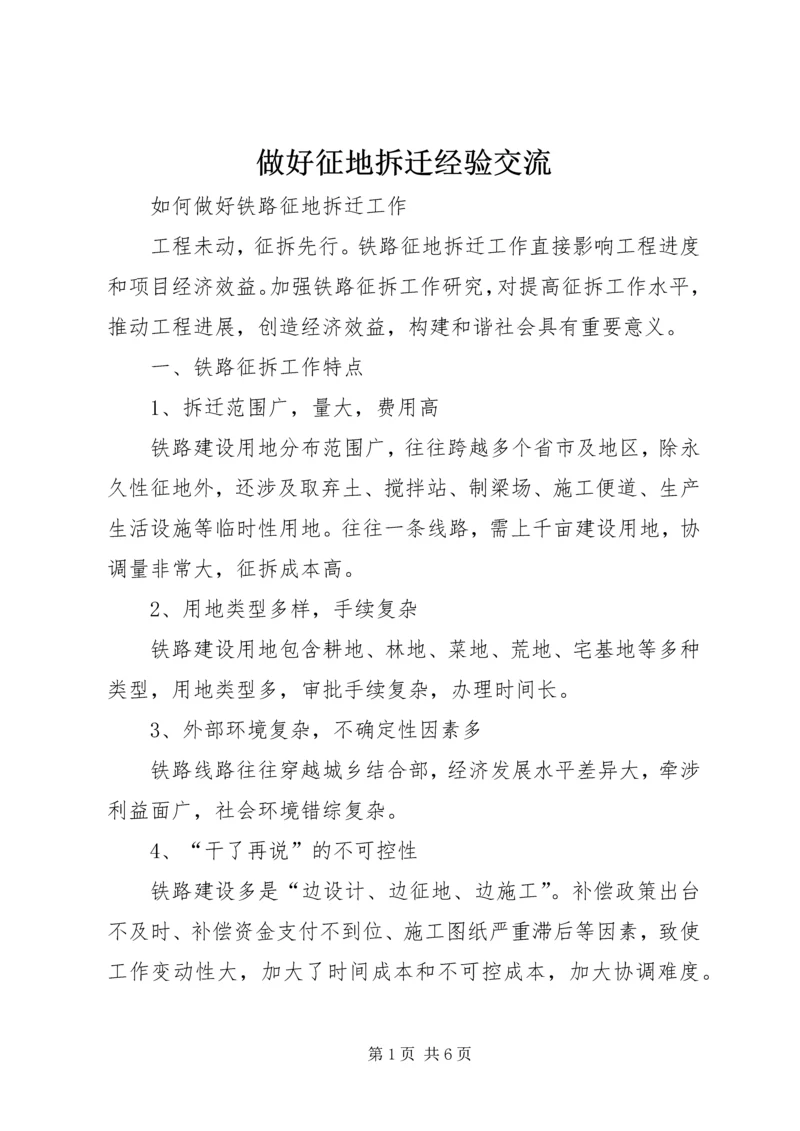 做好征地拆迁经验交流

如何做好铁路征地拆迁工作

工程未动，征拆先行。铁路征地拆迁工作直接影响工程进度和项目经济效益。加强铁路征拆工作研究，对提高征拆工作水平，推动工程进展，创造经济效益，构建和谐社会具有重要意义。

一、铁路征拆工作特点

1、拆迁范围广，量大，费用高

铁路建设用地分布范围广，往往跨越多个省市及地区，除永久性征地外，还涉及取弃土、搅拌站、制梁场、施工便道、生产生活设施等临时性用地。往往一条线路，需上千亩建设用地，协调量非常大，征拆成本高。

2、用地类型多样，手续复杂

铁路建设用地包含耕地、林地、菜地、荒地、宅基地等多种类型，用地类型多，审批手续复杂，办理时间长。

3、外部环境复杂，不确定性因素多

铁路线路往往穿越城乡结合部，经济发展水平差异大，牵涉利益面广，社会环境错综复杂。

4、“干了再说”的不可控性

铁路建设多是“边设计、边征地、边施工”。补偿政策出台不及时、补偿资金支付不到位、施工图纸严重滞后等因素，致使工作变动性大，加大了时间成本和不可控成本，加大协调难度。

第 1 页 共 6 页